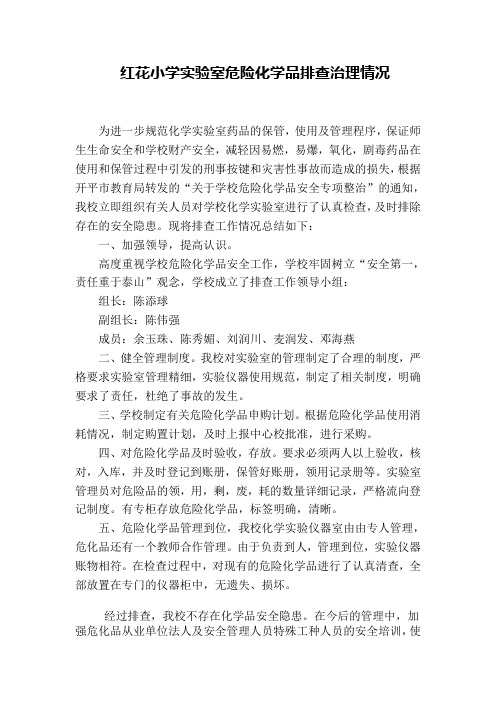 红花小学实验室危险化学品排查治理情况

为进一步规范化学实验室药品的保管，使用及管理程序，保证师生生命安全和学校财产安全，减轻因易燃，易爆，氧化，剧毒药品在使用和保管过程中引发的刑事按键和灾害性事故而造成的损失，根据开平市教育局转发的“关于学校危险化学品安全专项整治”的通知，我校立即组织有关人员对学校化学实验室进行了认真检查，及时排除存在的安全隐患。现将排查工作情况总结如下：

一、加强领导，提高认识。

高度重视学校危险化学品安全工作，学校牢固树立“安全第一，责任重于泰山”观念，学校成立了排查工作领导小组：

组长：陈添球

副组长：陈伟强

成员：余玉珠、陈秀媚、刘润川、麦润发、邓海燕

二、健全管理制度。我校对实验室的管理制定了合理的制度，严格要求实验室管理精细，实验仪器使用规范，制定了相关制度，明确要求了责任，杜绝了事故的发生。

三、学校制定有关危险化学品申购计划。根据危险化学品使用消耗情况，制定购置计划，及时上报中心校批准，进行采购。

四、对危险化学品及时验收，存放。要求必须两人以上验收，核对，入库，并及时登记到账册，保管好账册，领用记录册等。实验室管理员对危险品的领，用，剩，废，耗的数量详细记录，严格流向登记制度。有专柜存放危险化学品，标签明确，清晰。

五、危险化学品管理到位，我校化学实验仪器室由由专人管理，危化品还有一个教师合作管理。由于负责到人，管理到位，实验仪器账物相符。在检查过程中，对现有的危险化学品进行了认真清查，全部放置在专门的仪器柜中，无遗失、损坏。

经过排查，我校不存在化学品安全隐患。在今后的管理中，加强危化品从业单位法人及安全管理人员特殊工种人员的安全培训，使